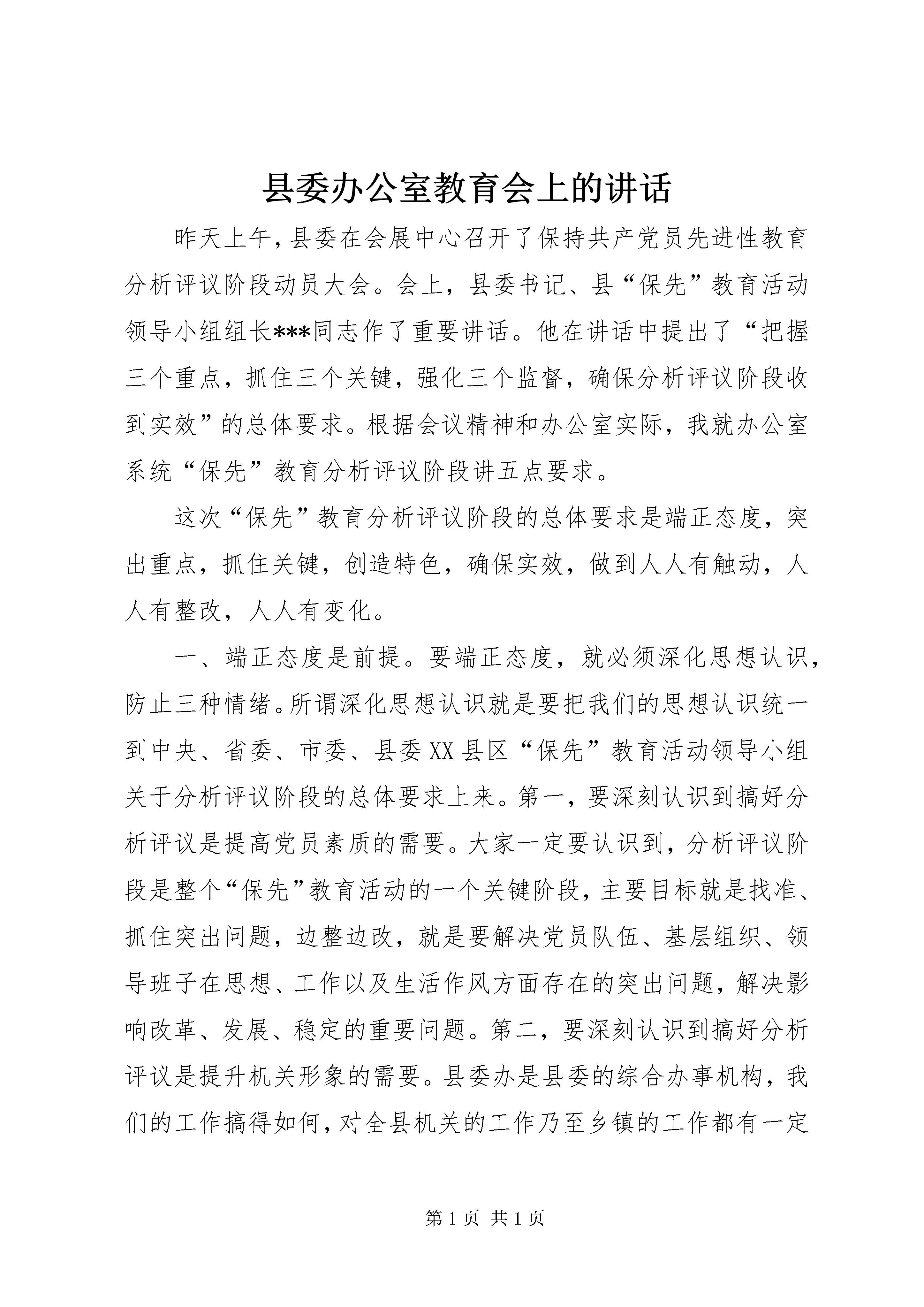 县委办公室教育会上的讲话

昨天上午，县委在会展中心召开了保持共产党员先进性教育分析评议阶段动员大会。会上，县委书记、县“保先”教育活动领导小组组长***同志作了重要讲话。他在讲话中提出了“把握三个重点，抓住三个关键，强化三个监督，确保分析评议阶段收到实效”的总体要求。根据会议精神和办公室实际，我就办公室系统“保先”教育分析评议阶段讲五点要求。

这次“保先”教育分析评议阶段的总体要求是端正态度，突出重点，抓住关键，创造特色，确保实效，做到人人有触动，人人有整改，人人有变化。

一、端正态度是前提。要端正态度，就必须深化思想认识，防止三种情绪。所谓深化思想认识就是要把我们的思想认识统一到中央、省委、市委、县委XX县区“保先”教育活动领导小组关于分析评议阶段的总体要求上来。第一，要深刻认识到搞好分析评议是提高党员素质的需要。大家一定要认识到，分析评议阶段是整个“保先”教育活动的一个关键阶段，主要目标就是找准、抓住突出问题，边整边改，就是要解决党员队伍、基层组织、领导班子在思想、工作以及生活作风方面存在的突出问题，解决影响改革、发展、稳定的重要问题。第二，要深刻认识到搞好分析评议是提升机关形象的需要。县委办是县委的综合办事机构，我们的工作搞得如何，对全县机关的工作乃至乡镇的工作都有一定

第1页 共1页